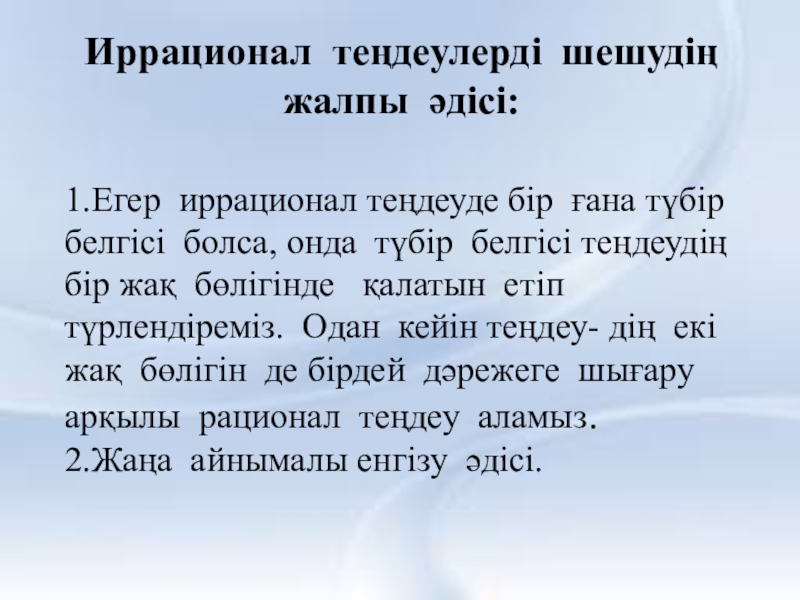 Иррационал теңдеулерді шешудің жалпы әдісі:

1.Егер иррационал теңдеуде бір ғана түбір белгісі болса, онда түбір белгісі теңдеудің бір жақ бөлігінде қалатын етіп түрлендіреміз. Одан кейін теңдеу- дің екі жақ бөлігін де бірдей дәрежеге шығару арқылы рационал теңдеу аламыз.
2.Жаңа айнымалы енгізу әдісі.